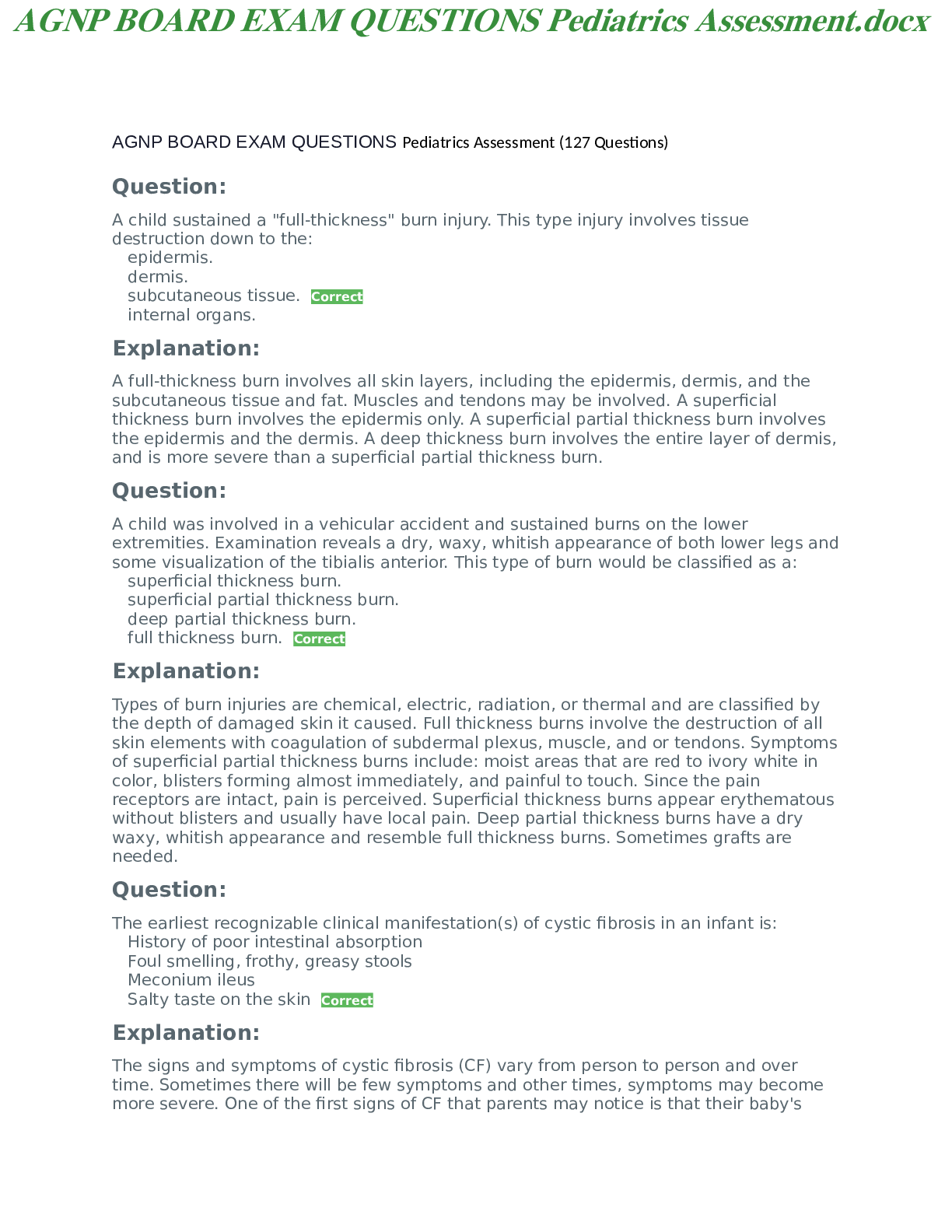 AGNP BOARD EXAM QUESTIONS Pediatrics Assessment.docx

AGNP BOARD EXAM QUESTIONS Pediatrics Assessment (127 Questions)

Question:

A child sustained a "full-thickness" burn injury. This type injury involves tissue destruction down to the:
epidermis.
dermis.
subcutaneous tissue. Correct
internal organs.

Explanation:

A full-thickness burn involves all skin layers, including the epidermis, dermis, and the subcutaneous tissue and fat. Muscles and tendons may be involved. A superficial thickness burn involves the epidermis only. A superficial partial thickness burn involves the epidermis and the dermis. A deep thickness burn involves the entire layer of dermis, and is more severe than a superficial partial thickness burn.

Question:

A child was involved in a vehicular accident and sustained burns on the lower extremities. Examination reveals a dry, waxy, whitish appearance of both lower legs and some visualization of the tibialis anterior. This type of burn would be classified as a:
superficial thickness burn.
superficial partial thickness burn.
deep partial thickness burn.
full thickness burn. Correct

Explanation:

Types of burn injuries are chemical, electric, radiation, or thermal and are classified by the depth of damaged skin it caused. Full thickness burns involve the destruction of all skin elements with coagulation of subdermal plexus, muscle, and or tendons. Symptoms of superficial partial thickness burns include: moist areas that are red to ivory white in color, blisters forming almost immediately, and painful to touch. Since the pain receptors are intact, pain is perceived. Superficial thickness burns appear erythematous without blisters and usually have local pain. Deep partial thickness burns have a dry waxy, whitish appearance and resemble full thickness burns. Sometimes grafts are needed.

Question:

The earliest recognizable clinical manifestation(s) of cystic fibrosis in an infant is:
History of poor intestinal absorption
Foul smelling, frothy, greasy stools
Meconium ileus
Salty taste on the skin Correct

Explanation:

The signs and symptoms of cystic fibrosis (CF) vary from person to person and over time. Sometimes there will be few symptoms and other times, symptoms may become more severe. One of the first signs of CF that parents may notice is that their baby's